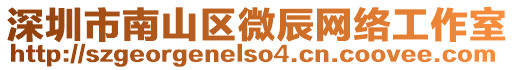 深圳市南山区微辰网络工作室
http://szgeorgenelso4.cn.coovee.com